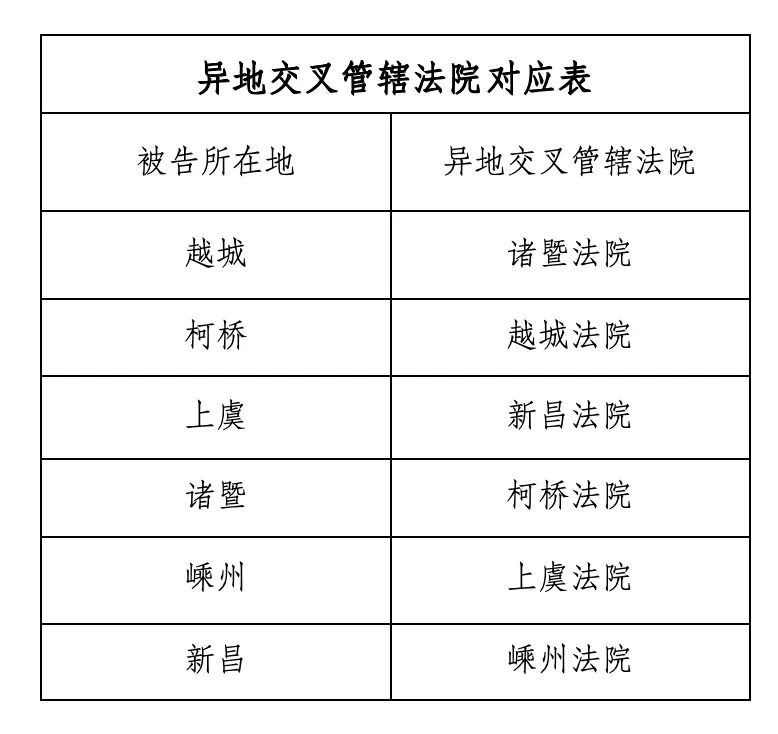 异地交叉管辖法院对应表

| 被告所在地 | 异地交叉管辖法院 |
|---|---|
| 越城 | 诸暨法院 |
| 柯桥 | 越城法院 |
| 上虞 | 新昌法院 |
| 诸暨 | 柯桥法院 |
| 嵊州 | 上虞法院 |
| 新昌 | 嵊州法院 |